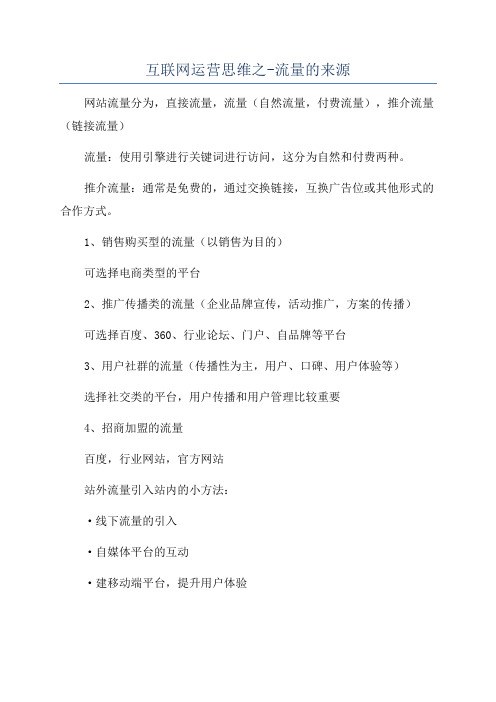 互联网运营思维之-流量的来源

网站流量分为，直接流量，流量（自然流量，付费流量），推介流量（链接流量）

流量：使用引擎进行关键词进行访问，这分为自然和付费两种。

推介流量：通常是免费的，通过交换链接，互换广告位或其他形式的合作方式。

1、销售购买型的流量（以销售为目的）

可选择电商类型的平台

2、推广传播类的流量（企业品牌宣传，活动推广，方案的传播）

可选择百度、360、行业论坛、门户、自品牌等平台

3、用户社群的流量（传播性为主，用户、口碑、用户体验等）

选择社交类的平台，用户传播和用户管理比较重要

4、招商加盟的流量

百度，行业网站，官方网站

站外流量引入站内的小方法：

·线下流量的引入

·自媒体平台的互动

·建移动端平台，提升用户体验